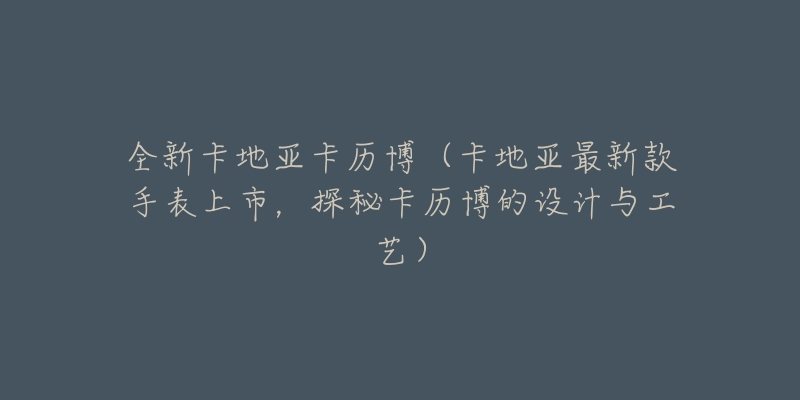 全新卡地亚卡历博（卡地亚最新款手表上市，探秘卡历博的设计与工艺）